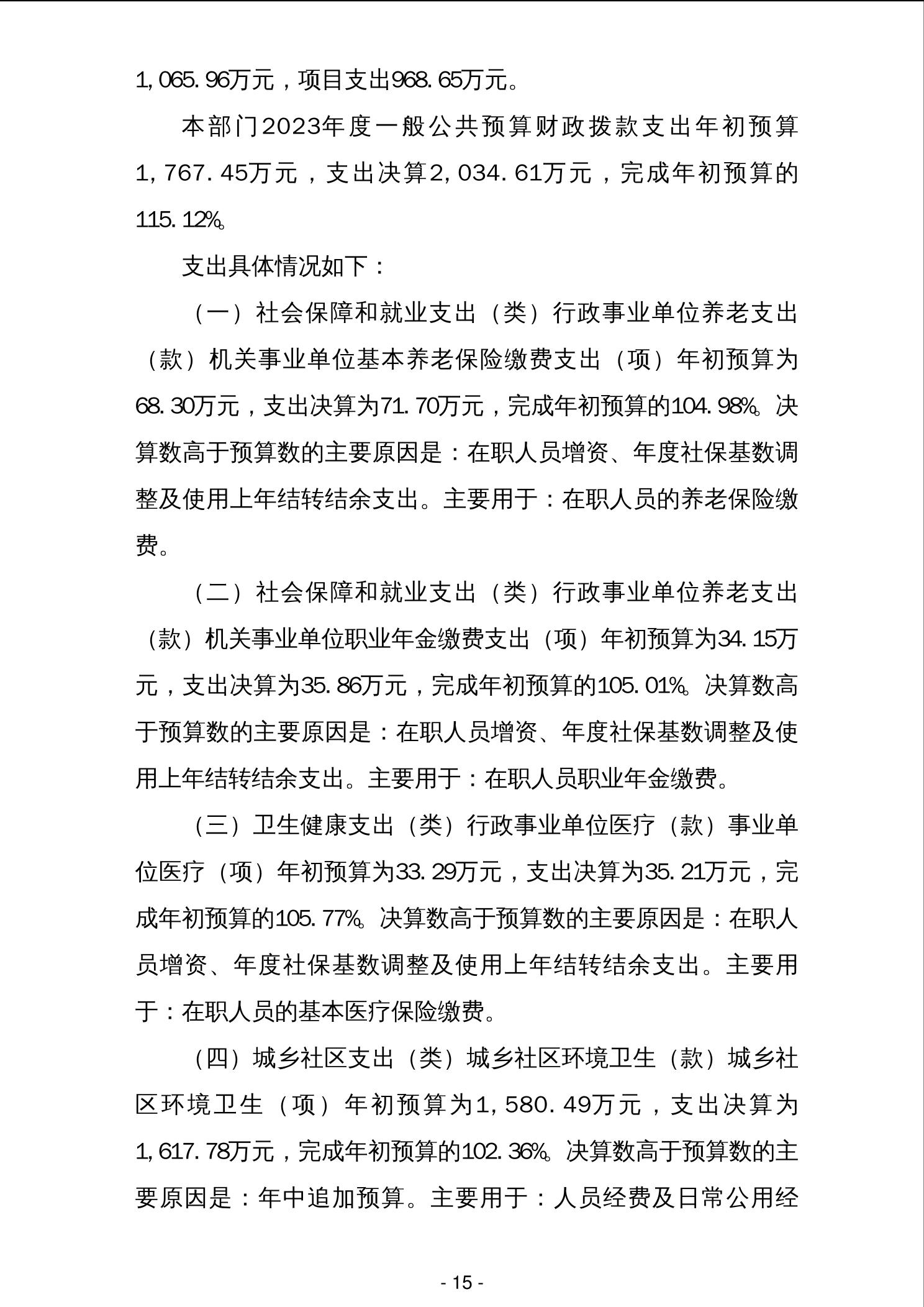 1,065.96万元，项目支出968.65万元。

本部门2023年度一般公共预算财政拨款支出年初预算1,767.45万元，支出决算2,034.61万元，完成年初预算的115.12%。

支出具体情况如下：

（一）社会保障和就业支出（类）行政事业单位养老支出（款）机关事业单位基本养老保险缴费支出（项）年初预算为68.30万元，支出决算为71.70万元，完成年初预算的104.98%。决算数高于预算数的主要原因是：在职人员增资、年度社保基数调整及使用上年结转结余支出。主要用于：在职人员的养老保险缴费。

（二）社会保障和就业支出（类）行政事业单位养老支出（款）机关事业单位职业年金缴费支出（项）年初预算为34.15万元，支出决算为35.86万元，完成年初预算的105.01%。决算数高于预算数的主要原因是：在职人员增资、年度社保基数调整及使用上年结转结余支出。主要用于：在职人员职业年金缴费。

（三）卫生健康支出（类）行政事业单位医疗（款）事业单位医疗（项）年初预算为33.29万元，支出决算为35.21万元，完成年初预算的105.77%。决算数高于预算数的主要原因是：在职人员增资、年度社保基数调整及使用上年结转结余支出。主要用于：在职人员的基本医疗保险缴费。

（四）城乡社区支出（类）城乡社区环境卫生（款）城乡社区环境卫生（项）年初预算为1,580.49万元，支出决算为1,617.78万元，完成年初预算的102.36%。决算数高于预算数的主要原因是：年中追加预算。主要用于：人员经费及日常公用经

- 15 -